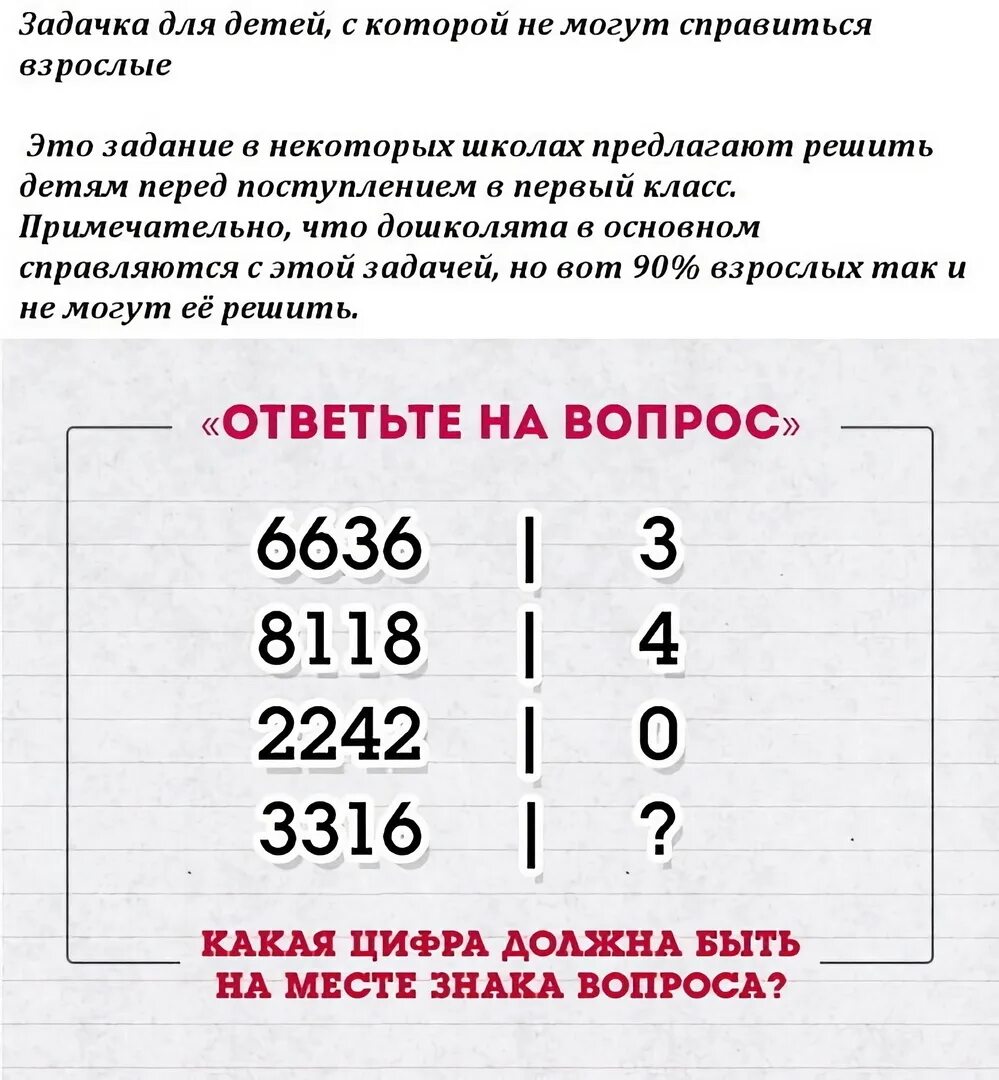 Задачка для детей, с которой не могут справиться взрослые

Это задание в некоторых школах предлагают решить детям перед поступлением в первый класс. Примечательно, что дошколята в основном справляются с этой задачей, но вот 90% взрослых так и не могут её решить.

«ОТВЕТЬТЕ НА ВОПРОС»

6636 | 3
8118 | 4
2242 | 0
3316 | ?

КАКАЯ ЦИФРА ДОЛЖНА БЫТЬ НА МЕСТЕ ЗНАКА ВОПРОСА?